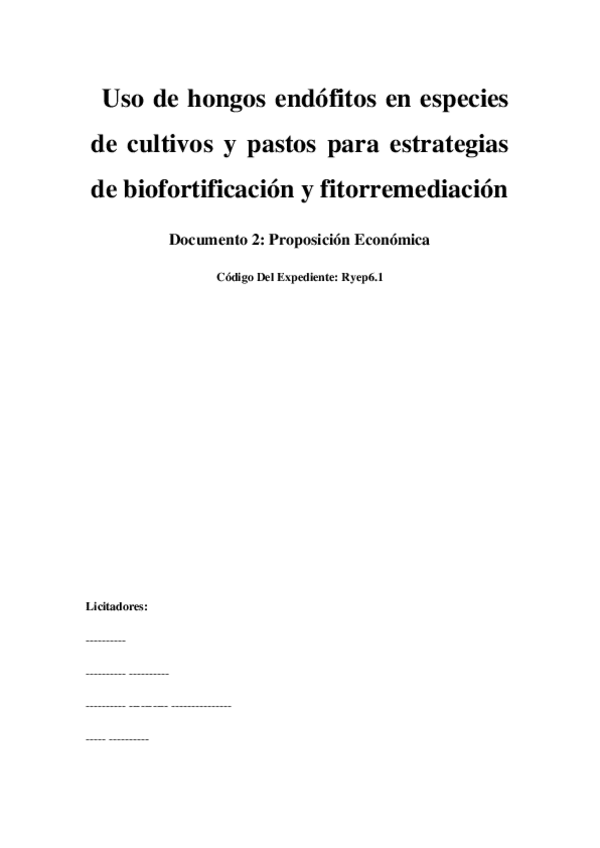 Uso de hongos endófitos en especies de cultivos y pastos para estrategias de biofortificación y fitorremediación

Documento 2: Proposición Económica

Código Del Expediente: Ryep6.1

Licitadores:

----------

---------- ----------

---------- ---------- ---------------

----- ----------